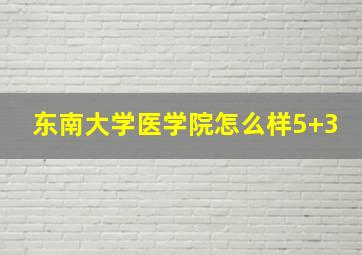 东南大学医学院怎么样5+3